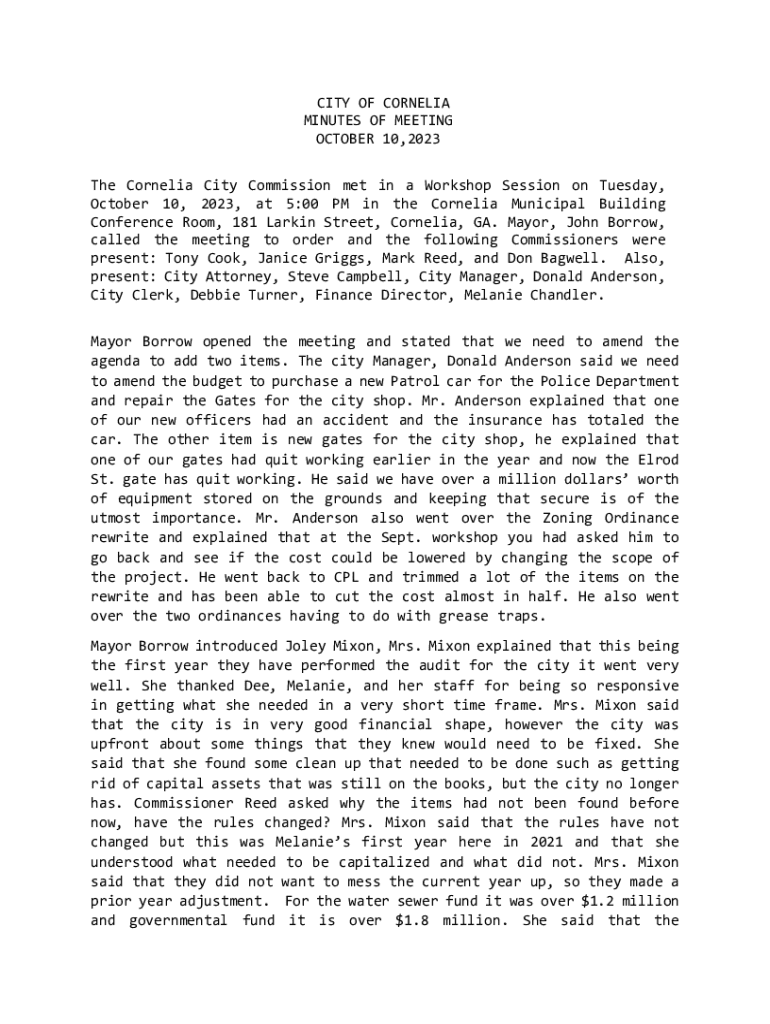 CITY OF CORNELIA
MINUTES OF MEETING
OCTOBER 10,2023

The Cornelia City Commission met in a Workshop Session on Tuesday, October 10, 2023, at 5:00 PM in the Cornelia Municipal Building Conference Room, 181 Larkin Street, Cornelia, GA. Mayor, John Borrow, called the meeting to order and the following Commissioners were present: Tony Cook, Janice Griggs, Mark Reed, and Don Bagwell. Also, present: City Attorney, Steve Campbell, City Manager, Donald Anderson, City Clerk, Debbie Turner, Finance Director, Melanie Chandler.

Mayor Borrow opened the meeting and stated that we need to amend the agenda to add two items. The city Manager, Donald Anderson said we need to amend the budget to purchase a new Patrol car for the Police Department and repair the Gates for the city shop. Mr. Anderson explained that one of our new officers had an accident and the insurance has totaled the car. The other item is new gates for the city shop, he explained that one of our gates had quit working earlier in the year and now the Elrod St. gate has quit working. He said we have over a million dollars' worth of equipment stored on the grounds and keeping that secure is of the utmost importance. Mr. Anderson also went over the Zoning Ordinance rewrite and explained that at the Sept. workshop you had asked him to go back and see if the cost could be lowered by changing the scope of the project. He went back to CPL and trimmed a lot of the items on the rewrite and has been able to cut the cost almost in half. He also went over the two ordinances having to do with grease traps.

Mayor Borrow introduced Joley Mixon, Mrs. Mixon explained that this being the first year they have performed the audit for the city it went very well. She thanked Dee, Melanie, and her staff for being so responsive in getting what she needed in a very short time frame. Mrs. Mixon said that the city is in very good financial shape, however the city was upfront about some things that they knew would need to be fixed. She said that she found some clean up that needed to be done such as getting rid of capital assets that was still on the books, but the city no longer has. Commissioner Reed asked why the items had not been found before now, have the rules changed? Mrs. Mixon said that the rules have not changed but this was Melanie's first year here in 2021 and that she understood what needed to be capitalized and what did not. Mrs. Mixon said that they did not want to mess the current year up, so they made a prior year adjustment. For the water sewer fund it was over $1.2 million and governmental fund it is over $1.8 million. She said that the